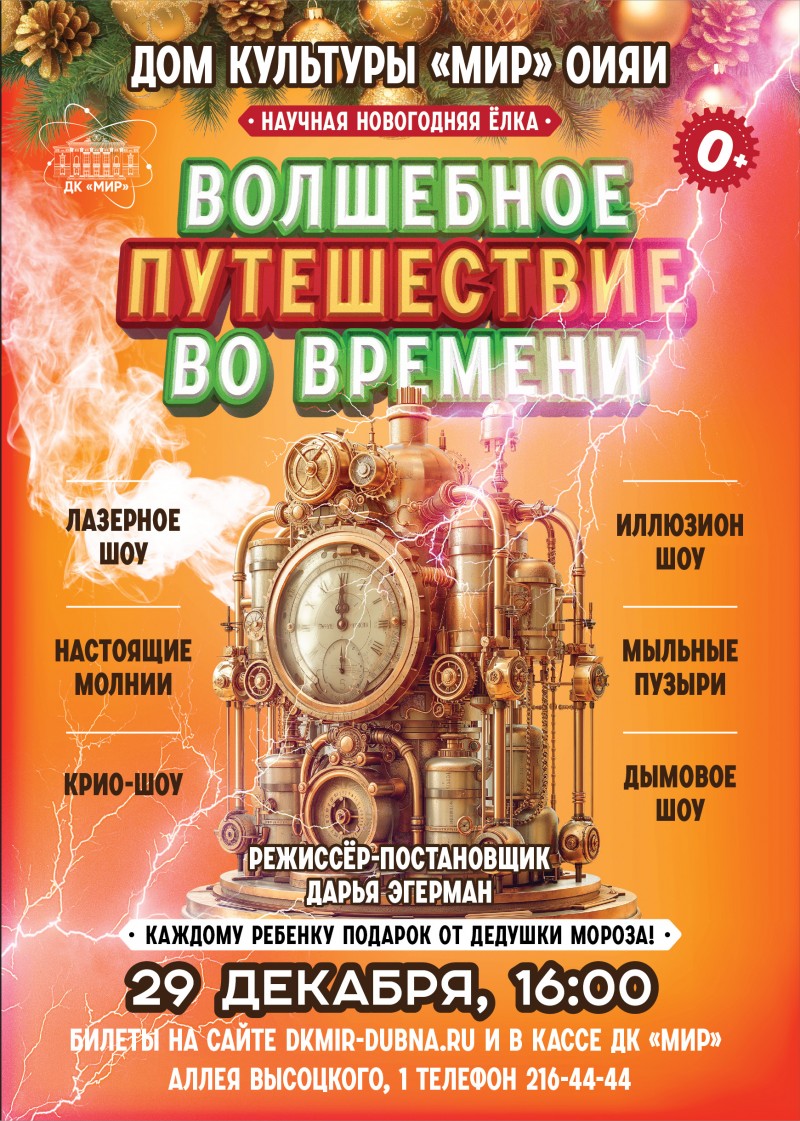 ДОМ КУЛЬТУРЫ «МИР» ОИЯИ

• НАУЧНАЯ НОВОГОДНЯЯ ЁЛКА •

ДК «МИР»

0+

ВОЛШЕБНОЕ ПУТЕШЕСТВИЕ ВО ВРЕМЕНИ

ЛАЗЕРНОЕ ШОУ

НАСТОЯЩИЕ МОЛНИИ

КРИО-ШОУ

ИЛЛЮЗИОН ШОУ

МЫЛЬНЫЕ ПУЗЫРИ

ДЫМОВОЕ ШОУ

РЕЖИССЁР-ПОСТАНОВЩИК ДАРЬЯ ЭГЕРМАН

• КАЖДОМУ РЕБЕНКУ ПОДАРОК ОТ ДЕДУШКИ МОРОЗА! •

29 ДЕКАБРЯ, 16:00

БИЛЕТЫ НА САЙТЕ DKMIR-DUBNA.RU И В КАССЕ ДК «МИР»

АЛЛЕЯ ВЫСОЦКОГО, 1 ТЕЛЕФОН 216-44-44